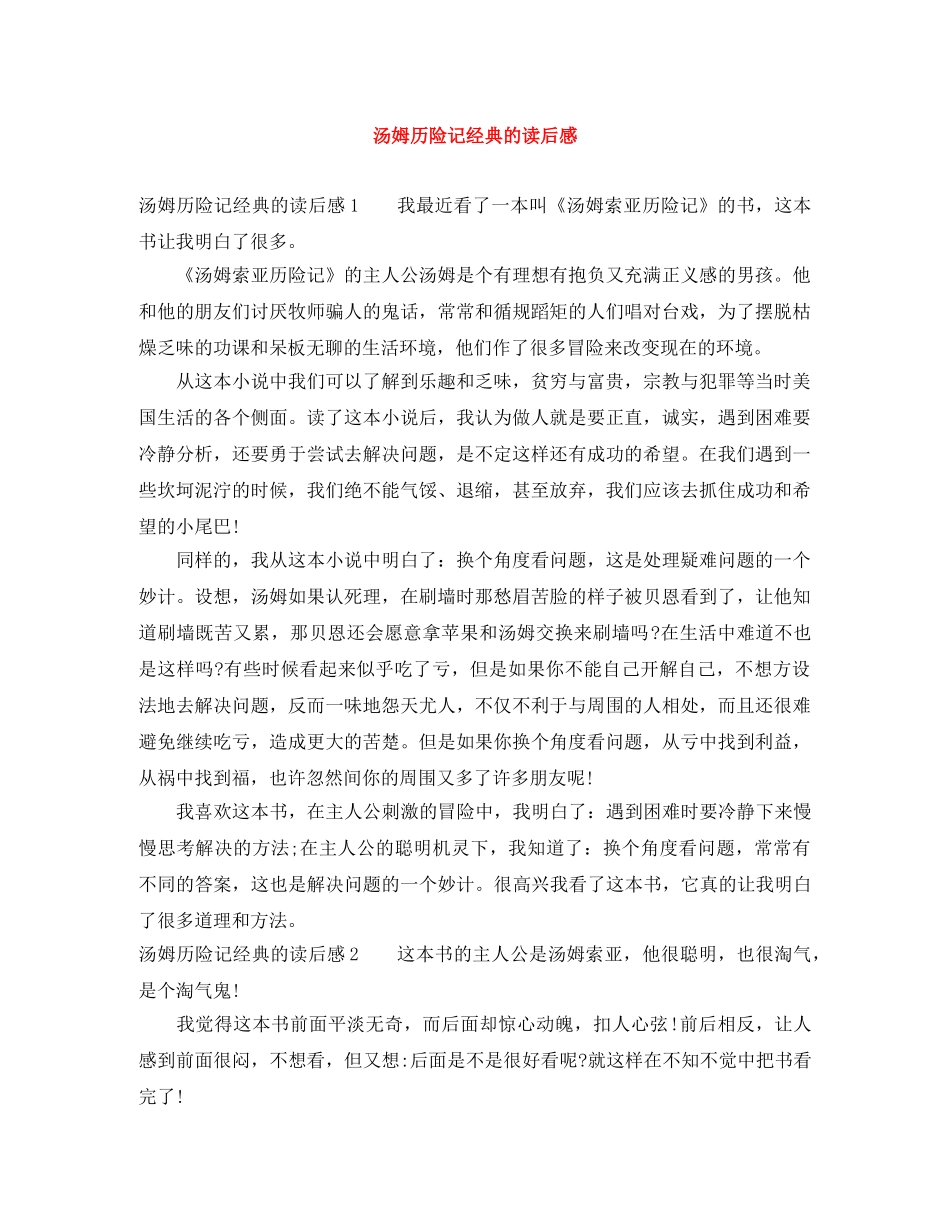 汤姆历险记经典的读后感

汤姆历险记经典的读后感1 我最近看了一本叫《汤姆索亚历险记》的书，这本书让我明白了很多。

《汤姆索亚历险记》的主人公汤姆是个有理想有抱负又充满正义感的男孩。他和他的朋友们讨厌牧师骗人的鬼话，常常和循规蹈矩的人们唱对台戏，为了摆脱枯燥乏味的功课和呆板无聊的生活环境，他们作了很多冒险来改变现在的环境。

从这本小说中我们可以了解到乐趣和乏味，贫穷与富贵，宗教与犯罪等当时美国生活的各个侧面。读了这本小说后，我认为做人就是要正直，诚实，遇到困难要冷静分析，还要勇于尝试去解决问题，是不定这样还有成功的希望。在我们遇到一些坎坷泥泞的时候，我们绝不能气馁、退缩，甚至放弃，我们应该去抓住成功和希望的小尾巴!

同样的，我从这本小说中明白了：换个角度看问题，这是处理疑难问题的一个妙计。设想，汤姆如果认死理，在刷墙时那愁眉苦脸的样子被贝恩看到了，让他知道刷墙既苦又累，那贝恩还会愿意拿苹果和汤姆交换来刷墙吗?在生活中难道不也是这样吗?有些时候看起来似乎吃了亏，但是如果你不能自己开解自己，不想方设法地去解决问题，反而一味地怨天尤人，不仅不利于与周围的人相处，而且还很难避免继续吃亏，造成更大的苦楚。但是如果你换个角度看问题，从亏中找到利益，从祸中找到福，也许忽然间你的周围又多了许多朋友呢!

我喜欢这本书，在主人公刺激的冒险中，我明白了：遇到困难时要冷静下来慢慢思考解决的方法;在主人公的聪明机灵下，我知道了：换个角度看问题，常常有不同的答案，这也是解决问题的一个妙计。很高兴我看了这本书，它真的让我明白了很多道理和方法。

汤姆历险记经典的读后感2 这本书的主人公是汤姆索亚，他很聪明，也很淘气，是个淘气鬼!

我觉得这本书前面平淡无奇，而后面却惊心动魄，扣人心弦!前后相反，让人感到前面很闷，不想看，但又想:后面是不是很好看呢?就这样在不知不觉中把书看完了!